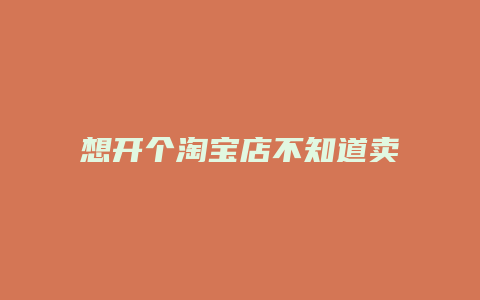 想开个淘宝店不知道卖